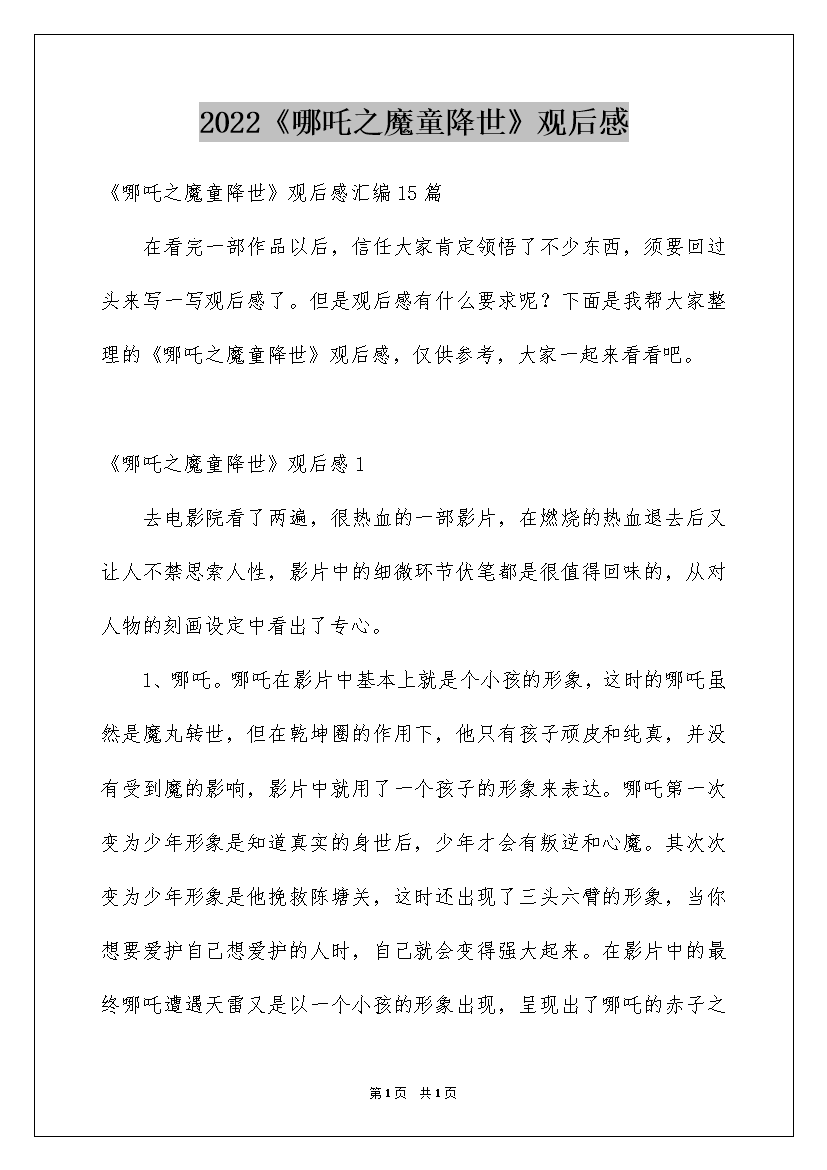 2022《哪吒之魔童降世》观后感

《哪吒之魔童降世》观后感汇编15篇

在看完一部作品以后，信任大家肯定领悟了不少东西，须要回过头来写一写观后感了。但是观后感有什么要求呢？下面是我帮大家整理的《哪吒之魔童降世》观后感，仅供参考，大家一起来看看吧。

《哪吒之魔童降世》观后感1

去电影院看了两遍，很热血的一部影片，在燃烧的热血退去后又让人不禁思索人性，影片中的细微环节伏笔都是很值得回味的，从对人物的刻画设定中看出了专心。

1、哪吒。哪吒在影片中基本上就是个小孩的形象，这时的哪吒虽然是魔丸转世，但在乾坤圈的作用下，他只有孩子顽皮和纯真，并没有受到魔的影响，影片中就用了一个孩子的形象来表达。哪吒第一次变为少年形象是知道真实的身世后，少年才会有叛逆和心魔。其次次变为少年形象是他挽救陈塘关，这时还出现了三头六臂的形象，当你想要爱护自己想爱护的人时，自己就会变得强大起来。在影片中的最终哪吒遭遇天雷又是以一个小孩的形象出现，呈现出了哪吒的赤子之

第1页 共1页